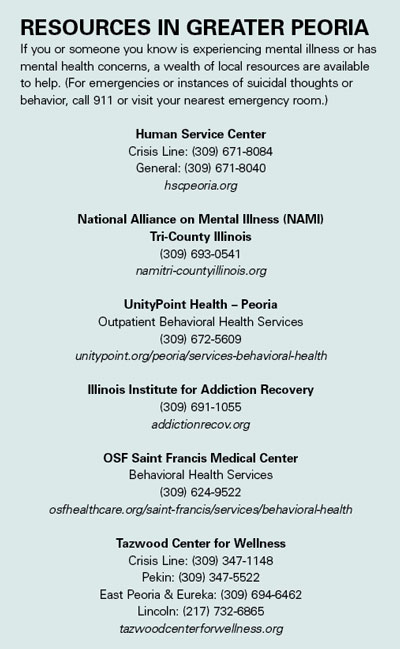 RESOURCES IN GREATER PEORIA

If you or someone you know is experiencing mental illness or has mental health concerns, a wealth of local resources are available to help. (For emergencies or instances of suicidal thoughts or behavior, call 911 or visit your nearest emergency room.)

Human Service Center
Crisis Line: (309) 671-8084
General: (309) 671-8040
hscpeoria.org

National Alliance on Mental Illness (NAMI)
Tri-County Illinois
(309) 693-0541
namitri-countyillinois.org

UnityPoint Health – Peoria
Outpatient Behavioral Health Services
(309) 672-5609
unitypoint.org/peoria/services-behavioral-health

Illinois Institute for Addiction Recovery
(309) 691-1055
addictionrecov.org

OSF Saint Francis Medical Center
Behavioral Health Services
(309) 624-9522
osfhealthcare.org/saint-francis/services/behavioral-health

Tazwood Center for Wellness
Crisis Line: (309) 347-1148
Pekin: (309) 347-5522
East Peoria & Eureka: (309) 694-6462
Lincoln: (217) 732-6865
tazwoodcenterforwellness.org